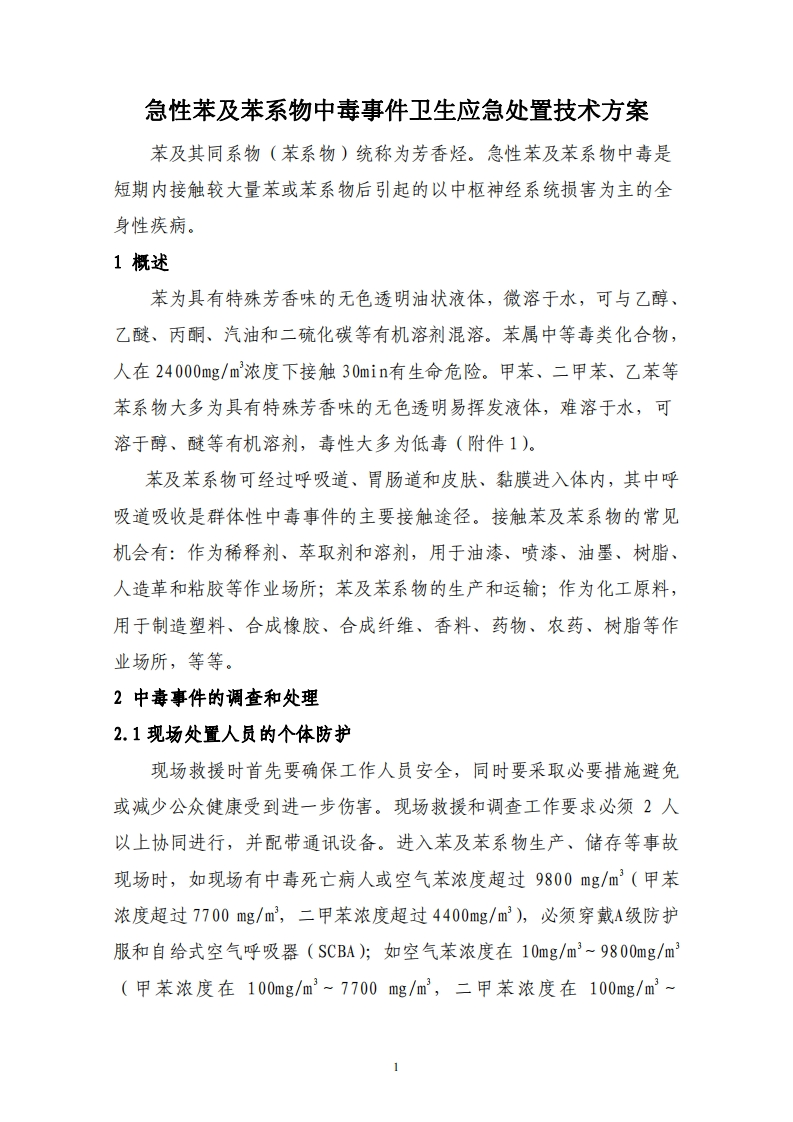 急性苯及苯系物中毒事件卫生应急处置技术方案

苯及其同系物（苯系物）统称为芳香烃。急性苯及苯系物中毒是短期内接触较大量苯或苯系物后引起的以中枢神经系统损害为主的全身性疾病。

1 概述

苯为具有特殊芳香味的无色透明油状液体，微溶于水，可与乙醇、乙醚、丙酮、汽油和二硫化碳等有机溶剂混溶。苯属中等毒类化合物，人在 24000mg/m$^3$浓度下接触 30min有生命危险。甲苯、二甲苯、乙苯等苯系物大多为具有特殊芳香味的无色透明易挥发液体，难溶于水，可溶于醇、醚等有机溶剂，毒性大多为低毒（附件 1）。

苯及苯系物可经过呼吸道、胃肠道和皮肤、黏膜进入体内，其中呼吸道吸收是群体性中毒事件的主要接触途径。接触苯及苯系物的常见机会有：作为稀释剂、萃取剂和溶剂，用于油漆、喷漆、油墨、树脂、人造革和粘胶等作业场所；苯及苯系物的生产和运输；作为化工原料，用于制造塑料、合成橡胶、合成纤维、香料、药物、农药、树脂等作业场所，等等。

2 中毒事件的调查和处理

2.1 现场处置人员的个体防护

现场救援时首先要确保工作人员安全，同时要采取必要措施避免或减少公众健康受到进一步伤害。现场救援和调查工作要求必须 2 人以上协同进行，并配带通讯设备。进入苯及苯系物生产、储存等事故现场时，如现场有中毒死亡病人或空气苯浓度超过 9800 mg/m$^3$（甲苯浓度超过 7700 mg/m$^3$，二甲苯浓度超过 4400mg/m$^3$），必须穿戴A级防护服和自给式空气呼吸器（SCBA）；如空气苯浓度在 10mg/m$^3$～9800mg/m$^3$（甲苯浓度在 100mg/m$^3$～7700 mg/m$^3$，二甲苯浓度在 100mg/m$^3$～

1